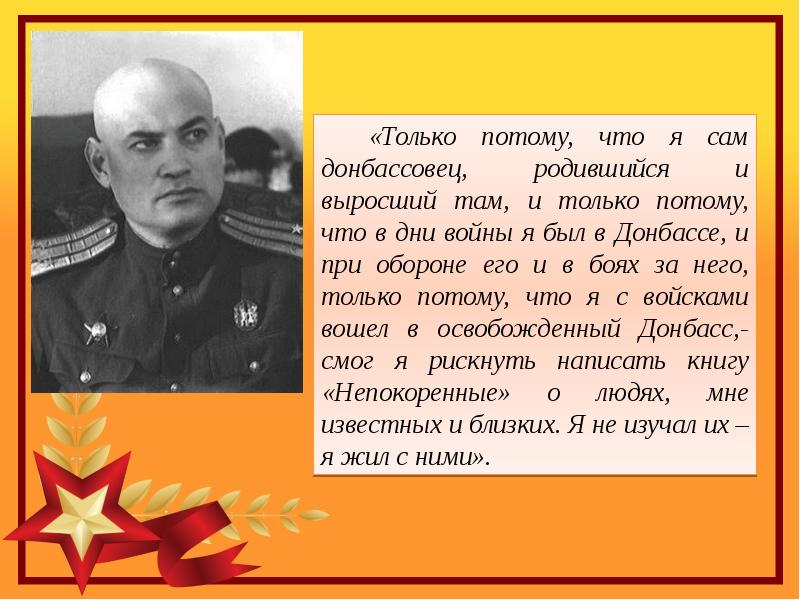 «Только потому, что я сам донбассовец, родившийся и выросший там, и только потому, что в дни войны я был в Донбассе, и при обороне его и в боях за него, только потому, что я с войсками вошел в освобожденный Донбасс,- смог я рискнуть написать книгу «Непокоренные» о людях, мне известных и близких. Я не изучал их – я жил с ними».